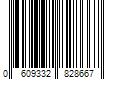 0 609332 828667